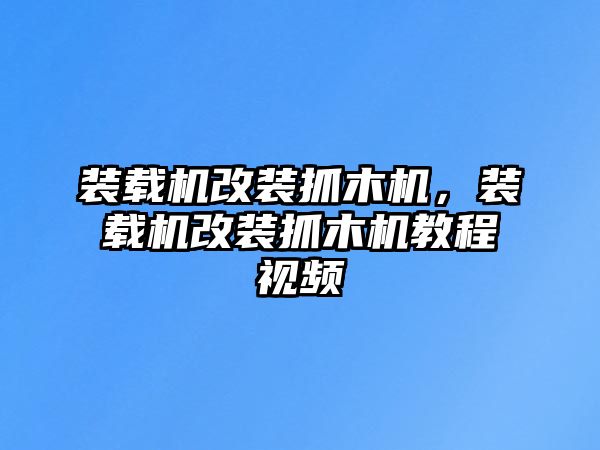 装载机改装抓木机，装载机改装抓木机教程视频